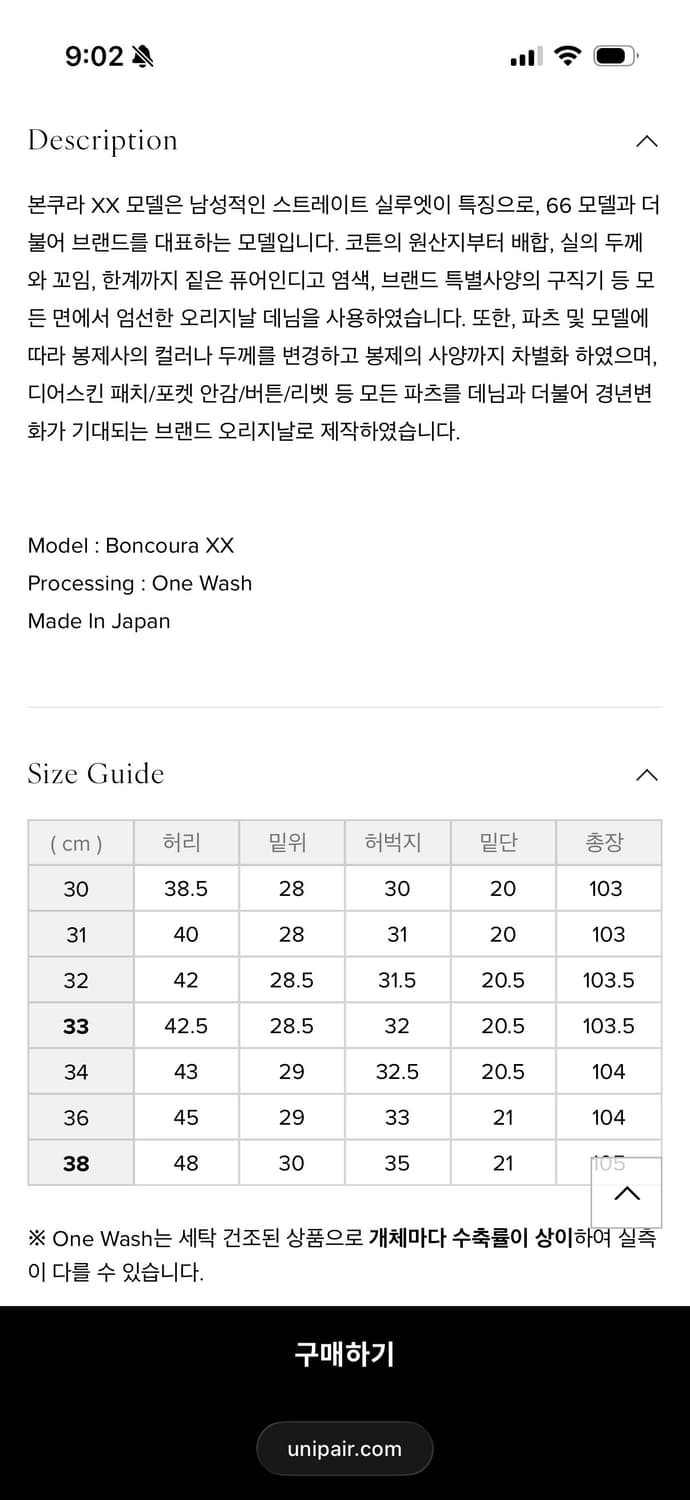 9:02

Description

본쿠라 XX 모델은 남성적인 스트레이트 실루엣이 특징으로, 66 모델과 더불어 브랜드를 대표하는 모델입니다. 코튼의 원산지부터 배합, 실의 두께와 꼬임, 한계까지 짙은 퓨어인디고 염색, 브랜드 특별사양의 구직기 등 모든 면에서 엄선한 오리지날 데님을 사용하였습니다. 또한, 파츠 및 모델에 따라 봉제사의 컬러나 두께를 변경하고 봉제의 사양까지 차별화 하였으며, 디어스킨 패치/포켓 안감/버튼/리벳 등 모든 파츠를 데님과 더불어 경년변화가 기대되는 브랜드 오리지날로 제작하였습니다.

Model : Boncoura XX
Processing : One Wash
Made In Japan

Size Guide

| ( cm ) | 허리 | 밑위 | 허벅지 | 밑단 | 총장 |
|---|---|---|---|---|---|
| 30 | 38.5 | 28 | 30 | 20 | 103 |
| 31 | 40 | 28 | 31 | 20 | 103 |
| 32 | 42 | 28.5 | 31.5 | 20.5 | 103.5 |
| 33 | 42.5 | 28.5 | 32 | 20.5 | 103.5 |
| 34 | 43 | 29 | 32.5 | 20.5 | 104 |
| 36 | 45 | 29 | 33 | 21 | 104 |
| 38 | 48 | 30 | 35 | 21 | 105 |

※ One Wash는 세탁 건조된 상품으로 개체마다 수축률이 상이하여 실측이 다를 수 있습니다.

구매하기

unipair.com